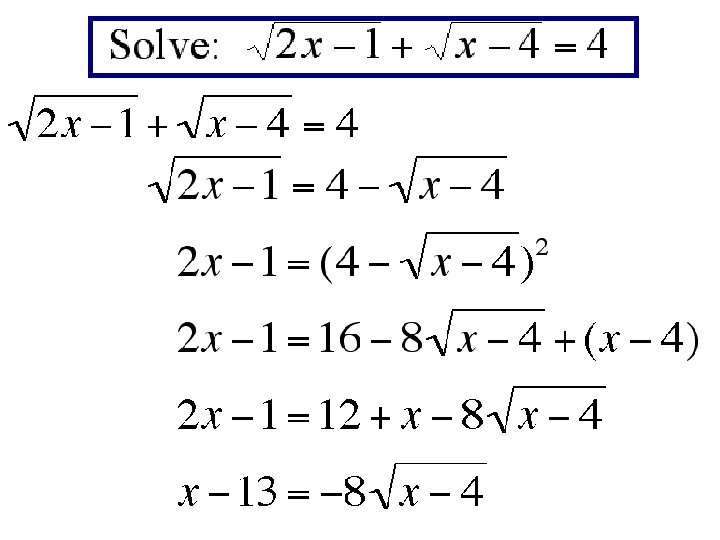 Solve: $\sqrt{2x-1}+\sqrt{x-4}=4$

$\sqrt{2x-1}+\sqrt{x-4}=4$

$\sqrt{2x-1}=4-\sqrt{x-4}$

$2x-1=(4-\sqrt{x-4})^2$

$2x-1=16-8\sqrt{x-4}+(x-4)$

$2x-1=12+x-8\sqrt{x-4}$

$x-13=-8\sqrt{x-4}$